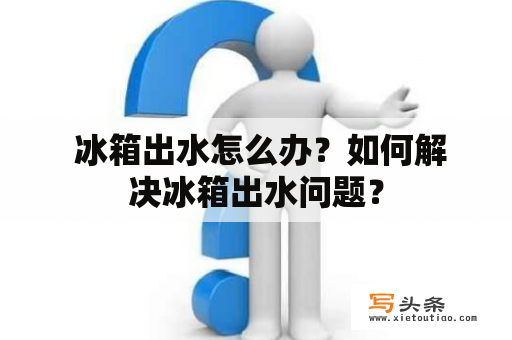 冰箱出水怎么办？如何解决冰箱出水问题？

写头条
www.xietoutiao.com